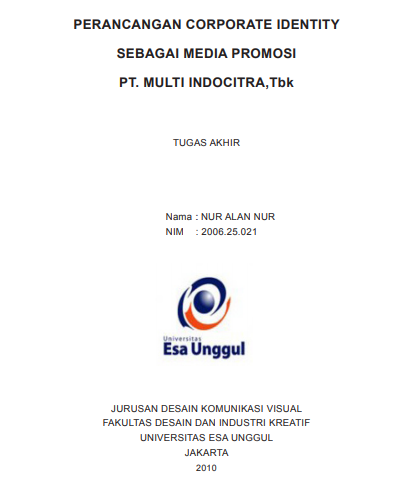 PERANCANGAN CORPORATE IDENTITY

SEBAGAI MEDIA PROMOSI

PT. MULTI INDOCITRA,Tbk

TUGAS AKHIR

Nama : NUR ALAN NUR
NIM : 2006.25.021

Universitas
Esa Unggul

JURUSAN DESAIN KOMUNIKASI VISUAL
FAKULTAS DESAIN DAN INDUSTRI KREATIF
UNIVERSITAS ESA UNGGUL
JAKARTA
2010